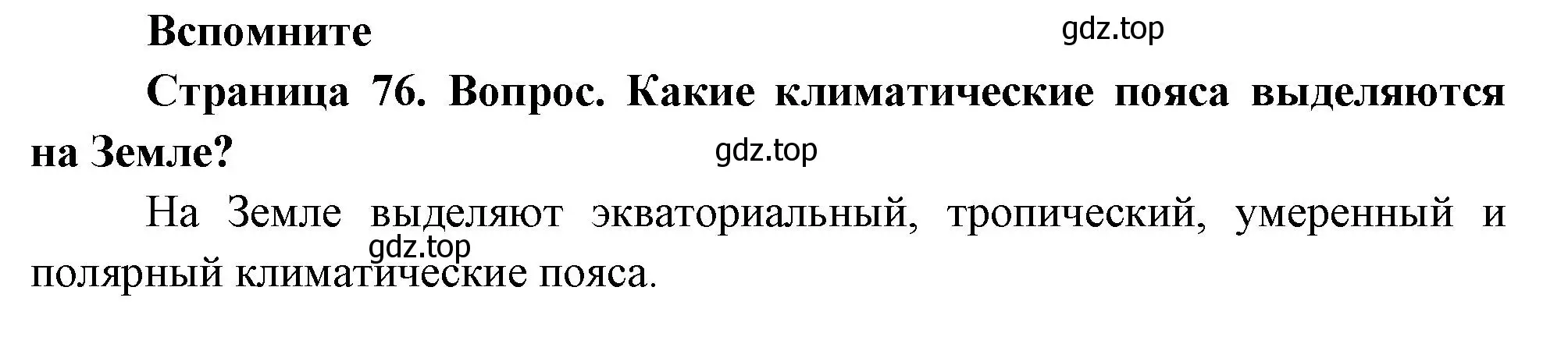 Вспомните

gdz.top

Страница 76. Вопрос. Какие климатические пояса выделяются на Земле?

gdz.top

На Земле выделяют экваториальный, тропический, умеренный и полярный климатические пояса.

gdz.top